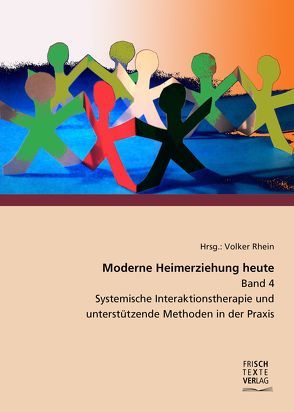 Hrsg.: Volker Rhein

Moderne Heimerziehung heute
Band 4
Systemische Interaktionstherapie und unterstützende Methoden in der Praxis

FRISCH
TEXTE
VERLAG